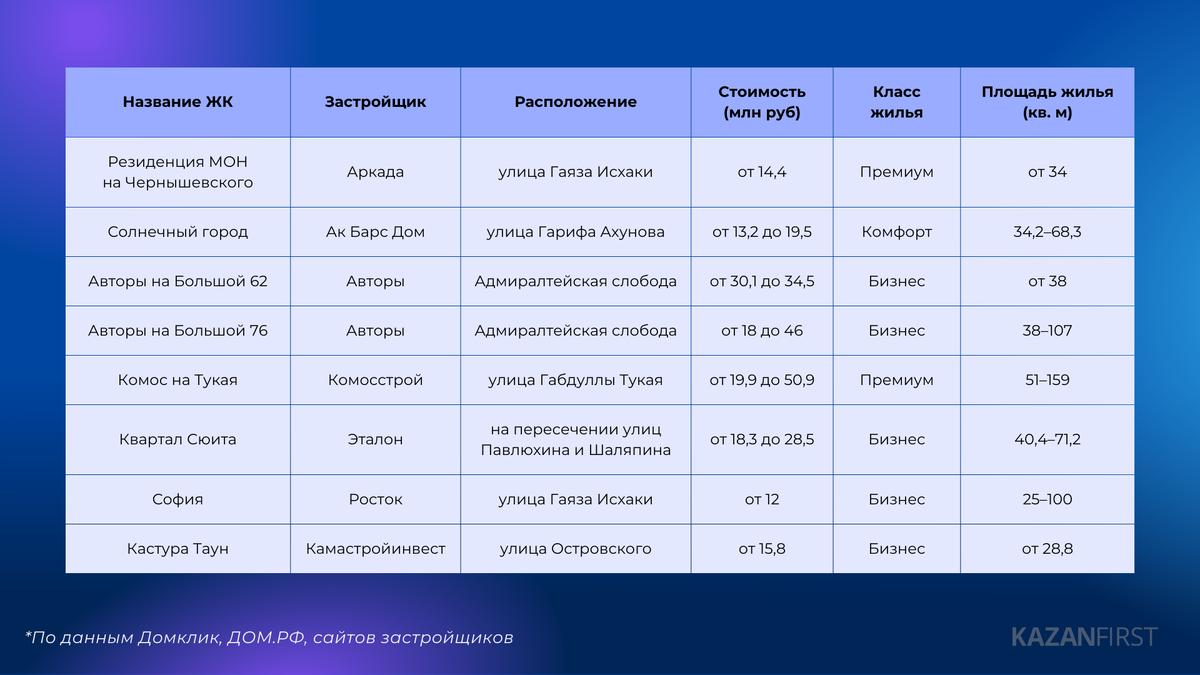 | Название ЖК | Застройщик | Расположение | Стоимость (млн руб) | Класс жилья | Площадь жилья (кв. м) |
|---|---|---|---|---|---|
| Резиденция МОН на Чернышевского | Аркада | улица Гаяза Исхаки | от 14,4 | Премиум | от 34 |
| Солнечный город | Ак Барс Дом | улица Гарифа Ахунова | от 13,2 до 19,5 | Комфорт | 34,2–68,3 |
| Авторы на Большой 62 | Авторы | Адмиралтейская слобода | от 30,1 до 34,5 | Бизнес | от 38 |
| Авторы на Большой 76 | Авторы | Адмиралтейская слобода | от 18 до 46 | Бизнес | 38–107 |
| Комос на Тукая | Комосстрой | улица Габдуллы Тукая | от 19,9 до 50,9 | Премиум | 51–159 |
| Квартал Сюита | Эталон | на пересечении улиц Павлюхина и Шаляпина | от 18,3 до 28,5 | Бизнес | 40,4–71,2 |
| София | Росток | улица Гаяза Исхаки | от 12 | Бизнес | 25–100 |
| Кастура Таун | Камастройинвест | улица Островского | от 15,8 | Бизнес | от 28,8 |

*По данным Домклик, ДОМ.РФ, сайтов застройщиков

KAZANFIRST